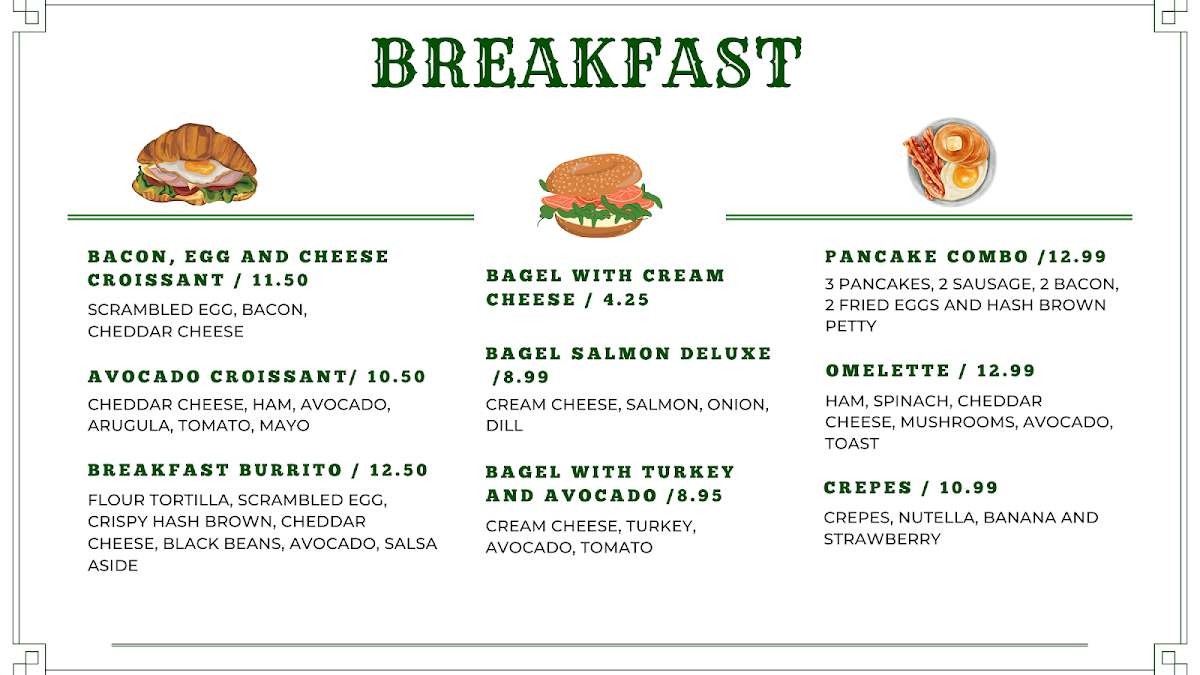 BREAKFAST

BACON, EGG AND CHEESE CROISSANT / 11.50

SCRAMBLED EGG, BACON, CHEDDAR CHEESE

AVOCADO CROISSANT/ 10.50

CHEDDAR CHEESE, HAM, AVOCADO, ARUGULA, TOMATO, MAYO

BREAKFAST BURRITO / 12.50

FLOUR TORTILLA, SCRAMBLED EGG, CRISPY HASH BROWN, CHEDDAR CHEESE, BLACK BEANS, AVOCADO, SALSA ASIDE

BAGEL WITH CREAM CHEESE / 4.25

BAGEL SALMON DELUXE /8.99

CREAM CHEESE, SALMON, ONION, DILL

BAGEL WITH TURKEY AND AVOCADO /8.95

CREAM CHEESE, TURKEY, AVOCADO, TOMATO

PANCAKE COMBO /12.99

3 PANCAKES, 2 SAUSAGE, 2 BACON, 2 FRIED EGGS AND HASH BROWN PETTY

OMELETTE / 12.99

HAM, SPINACH, CHEDDAR CHEESE, MUSHROOMS, AVOCADO, TOAST

CREPES / 10.99

CREPES, NUTELLA, BANANA AND STRAWBERRY